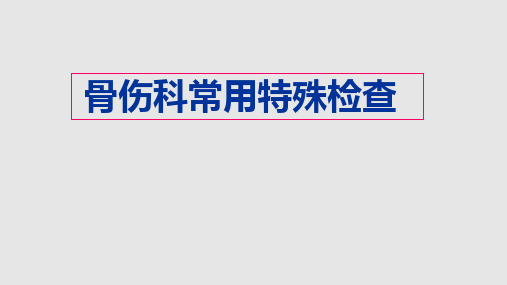 骨伤科常用特殊检查